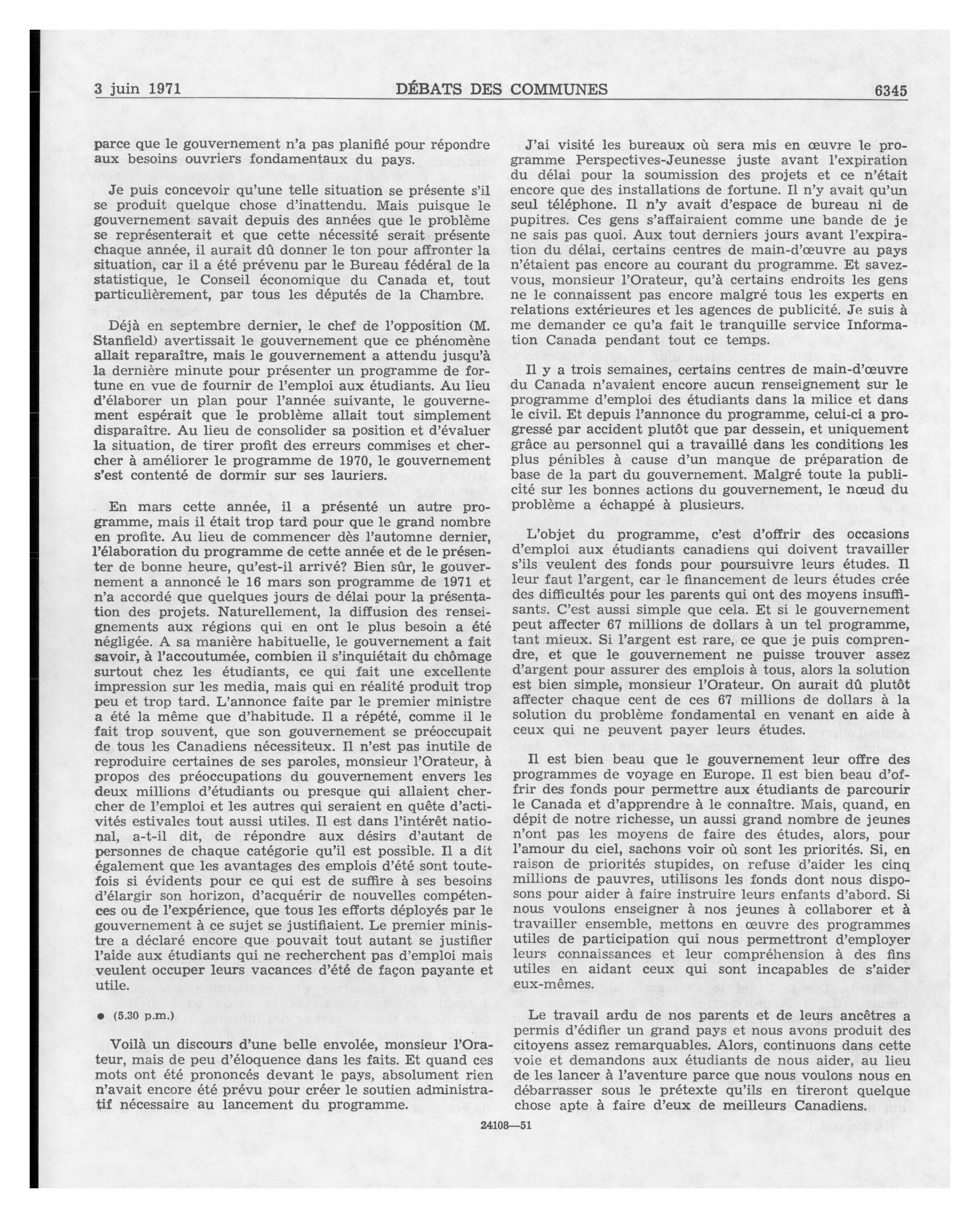 3 juin 1971 DÉBATS DES COMMUNES 6345

parce que le gouvernement n'a pas planifié pour répondre aux besoins ouvriers fondamentaux du pays.

Je puis concevoir qu'une telle situation se présente s'il se produit quelque chose d'inattendu. Mais puisque le gouvernement savait depuis des années que le problème se représenterait et que cette nécessité serait présente chaque année, il aurait dû donner le ton pour affronter la situation, car il a été prévenu par le Bureau fédéral de la statistique, le Conseil économique du Canada et, tout particulièrement, par tous les députés de la Chambre.

Déjà en septembre dernier, le chef de l'opposition (M. Stanfield) avertissait le gouvernement que ce phénomène allait reparaître, mais le gouvernement a attendu jusqu'à la dernière minute pour présenter un programme de fortune en vue de fournir de l'emploi aux étudiants. Au lieu d'élaborer un plan pour l'année suivante, le gouvernement espérait que le problème allait tout simplement disparaître. Au lieu de consolider sa position et d'évaluer la situation, de tirer profit des erreurs commises et chercher à améliorer le programme de 1970, le gouvernement s'est contenté de dormir sur ses lauriers.

En mars cette année, il a présenté un autre programme, mais il était trop tard pour que le grand nombre en profite. Au lieu de commencer dès l'automne dernier, l'élaboration du programme de cette année et de le présenter de bonne heure, qu'est-il arrivé? Bien sûr, le gouvernement a annoncé le 16 mars son programme de 1971 et n'a accordé que quelques jours de délai pour la présentation des projets. Naturellement, la diffusion des renseignements aux régions qui en ont le plus besoin a été négligée. A sa manière habituelle, le gouvernement a fait savoir, à l'accoutumée, combien il s'inquiétait du chômage surtout chez les étudiants, ce qui fait une excellente impression sur les media, mais qui en réalité produit trop peu et trop tard. L'annonce faite par le premier ministre a été la même que d'habitude. Il a répété, comme il le fait trop souvent, que son gouvernement se préoccupait de tous les Canadiens nécessiteux. Il n'est pas inutile de reproduire certaines de ses paroles, monsieur l'Orateur, à propos des préoccupations du gouvernement envers les deux millions d'étudiants ou presque qui allaient chercher de l'emploi et les autres qui seraient en quête d'activités estivales tout aussi utiles. Il est dans l'intérêt national, a-t-il dit, de répondre aux désirs d'autant de personnes de chaque catégorie qu'il est possible. Il a dit également que les avantages des emplois d'été sont toutefois si évidents pour ce qui est de suffire à ses besoins d'élargir son horizon, d'acquérir de nouvelles compétences ou de l'expérience, que tous les efforts déployés par le gouvernement à ce sujet se justifiaient. Le premier ministre a déclaré encore que pouvait tout autant se justifier l'aide aux étudiants qui ne recherchent pas d'emploi mais veulent occuper leurs vacances d'été de façon payante et utile.

● (5.30 p.m.)

Voilà un discours d'une belle envolée, monsieur l'Orateur, mais de peu d'éloquence dans les faits. Et quand ces mots ont été prononcés devant le pays, absolument rien n'avait encore été prévu pour créer le soutien administratif nécessaire au lancement du programme.

J'ai visité les bureaux où sera mis en œuvre le programme Perspectives-Jeunesse juste avant l'expiration du délai pour la soumission des projets et ce n'était encore que des installations de fortune. Il n'y avait qu'un seul téléphone. Il n'y avait d'espace de bureau ni de pupitres. Ces gens s'affairaient comme une bande de je ne sais pas quoi. Aux tout derniers jours avant l'expiration du délai, certains centres de main-d'œuvre au pays n'étaient pas encore au courant du programme. Et savez-vous, monsieur l'Orateur, qu'à certains endroits les gens ne le connaissent pas encore malgré tous les experts en relations extérieures et les agences de publicité. Je suis à me demander ce qu'a fait le tranquille service Information Canada pendant tout ce temps.

Il y a trois semaines, certains centres de main-d'œuvre du Canada n'avaient encore aucun renseignement sur le programme d'emploi des étudiants dans la milice et dans le civil. Et depuis l'annonce du programme, celui-ci a progressé par accident plutôt que par dessein, et uniquement grâce au personnel qui a travaillé dans les conditions les plus pénibles à cause d'un manque de préparation de base de la part du gouvernement. Malgré toute la publicité sur les bonnes actions du gouvernement, le nœud du problème a échappé à plusieurs.

L'objet du programme, c'est d'offrir des occasions d'emploi aux étudiants canadiens qui doivent travailler s'ils veulent des fonds pour poursuivre leurs études. Il leur faut l'argent, car le financement de leurs études crée des difficultés pour les parents qui ont des moyens insuffisants. C'est aussi simple que cela. Et si le gouvernement peut affecter 67 millions de dollars à un tel programme, tant mieux. Si l'argent est rare, ce que je puis comprendre, et que le gouvernement ne puisse trouver assez d'argent pour assurer des emplois à tous, alors la solution est bien simple, monsieur l'Orateur. On aurait dû plutôt affecter chaque cent de ces 67 millions de dollars à la solution du problème fondamental en venant en aide à ceux qui ne peuvent payer leurs études.

Il est bien beau que le gouvernement leur offre des programmes de voyage en Europe. Il est bien beau d'offrir des fonds pour permettre aux étudiants de parcourir le Canada et d'apprendre à le connaître. Mais, quand, en dépit de notre richesse, un aussi grand nombre de jeunes n'ont pas les moyens de faire des études, alors, pour l'amour du ciel, sachons voir où sont les priorités. Si, en raison de priorités stupides, on refuse d'aider les cinq millions de pauvres, utilisons les fonds dont nous disposons pour aider à faire instruire leurs enfants d'abord. Si nous voulons enseigner à nos jeunes à collaborer et à travailler ensemble, mettons en œuvre des programmes utiles de participation qui nous permettront d'employer leurs connaissances et leur compréhension à des fins utiles en aidant ceux qui sont incapables de s'aider eux-mêmes.

Le travail ardu de nos parents et de leurs ancêtres a permis d'édifier un grand pays et nous avons produit des citoyens assez remarquables. Alors, continuons dans cette voie et demandons aux étudiants de nous aider, au lieu de les lancer à l'aventure parce que nous voulons nous en débarrasser sous le prétexte qu'ils en tireront quelque chose apte à faire d'eux de meilleurs Canadiens.

24108—51